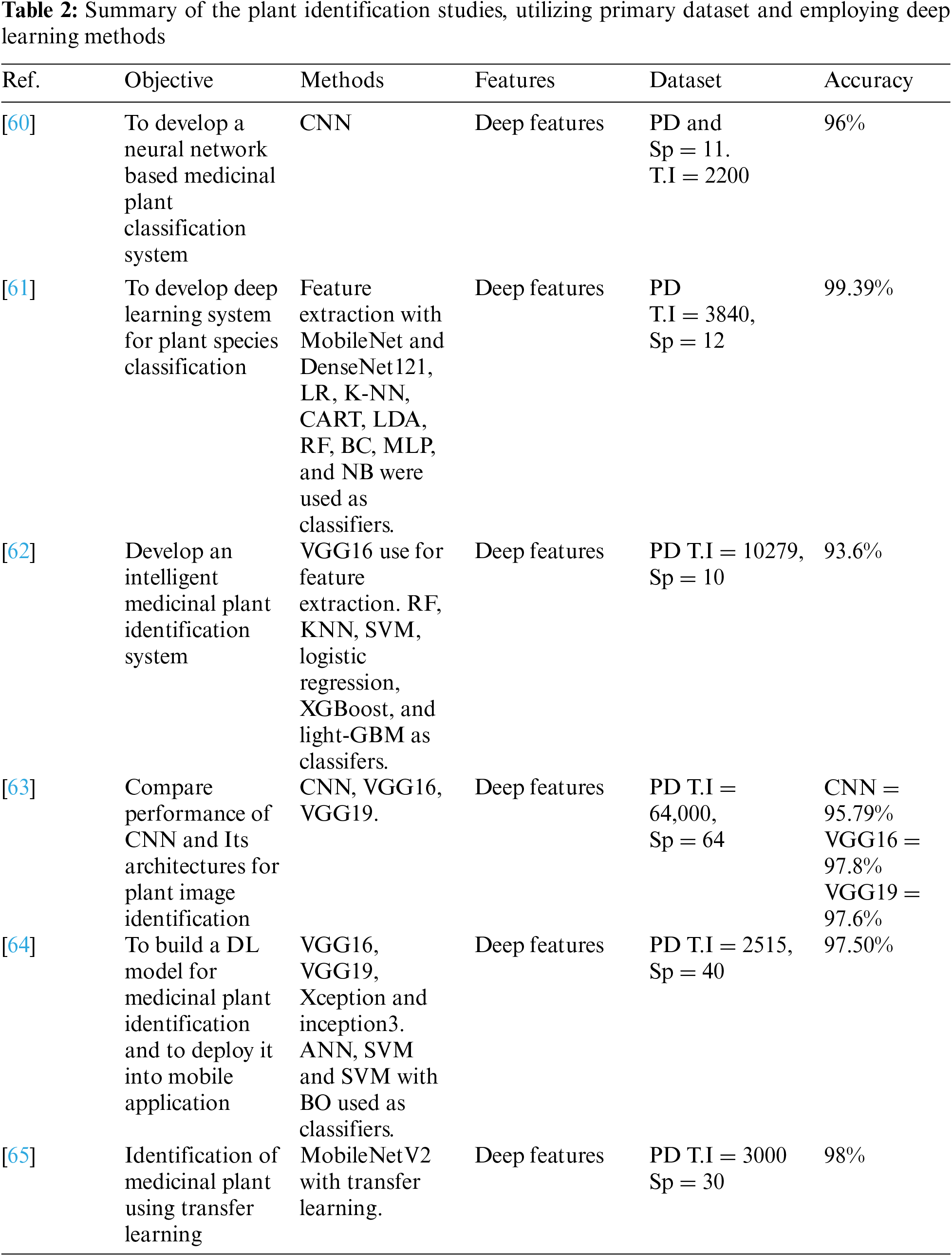 **Table 2:** Summary of the plant identification studies, utilizing primary dataset and employing deep learning methods

| Ref. | Objective | Methods | Features | Dataset | Accuracy |
|---|---|---|---|---|---|
| [60] | To develop a neural network based medicinal plant classification system | CNN | Deep features | PD and Sp = 11. T.I = 2200 | 96% |
| [61] | To develop deep learning system for plant species classification | Feature extraction with MobileNet and DenseNet121, LR, K-NN, CART, LDA, RF, BC, MLP, and NB were used as classifiers. | Deep features | PD T.I = 3840, Sp = 12 | 99.39% |
| [62] | Develop an intelligent medicinal plant identification system | VGG16 use for feature extraction. RF, KNN, SVM, logistic regression, XGBoost, and light-GBM as classifers. | Deep features | PD T.I = 10279, Sp = 10 | 93.6% |
| [63] | Compare performance of CNN and Its architectures for plant image identification | CNN, VGG16, VGG19. | Deep features | PD T.I = 64,000, Sp = 64 | CNN = 95.79% VGG16 = 97.8% VGG19 = 97.6% |
| [64] | To build a DL model for medicinal plant identification and to deploy it into mobile application | VGG16, VGG19, Xception and inception3. ANN, SVM and SVM with BO used as classifiers. | Deep features | PD T.I = 2515, Sp = 40 | 97.50% |
| [65] | Identification of medicinal plant using transfer learning | MobileNetV2 with transfer learning. | Deep features | PD T.I = 3000 Sp = 30 | 98% |